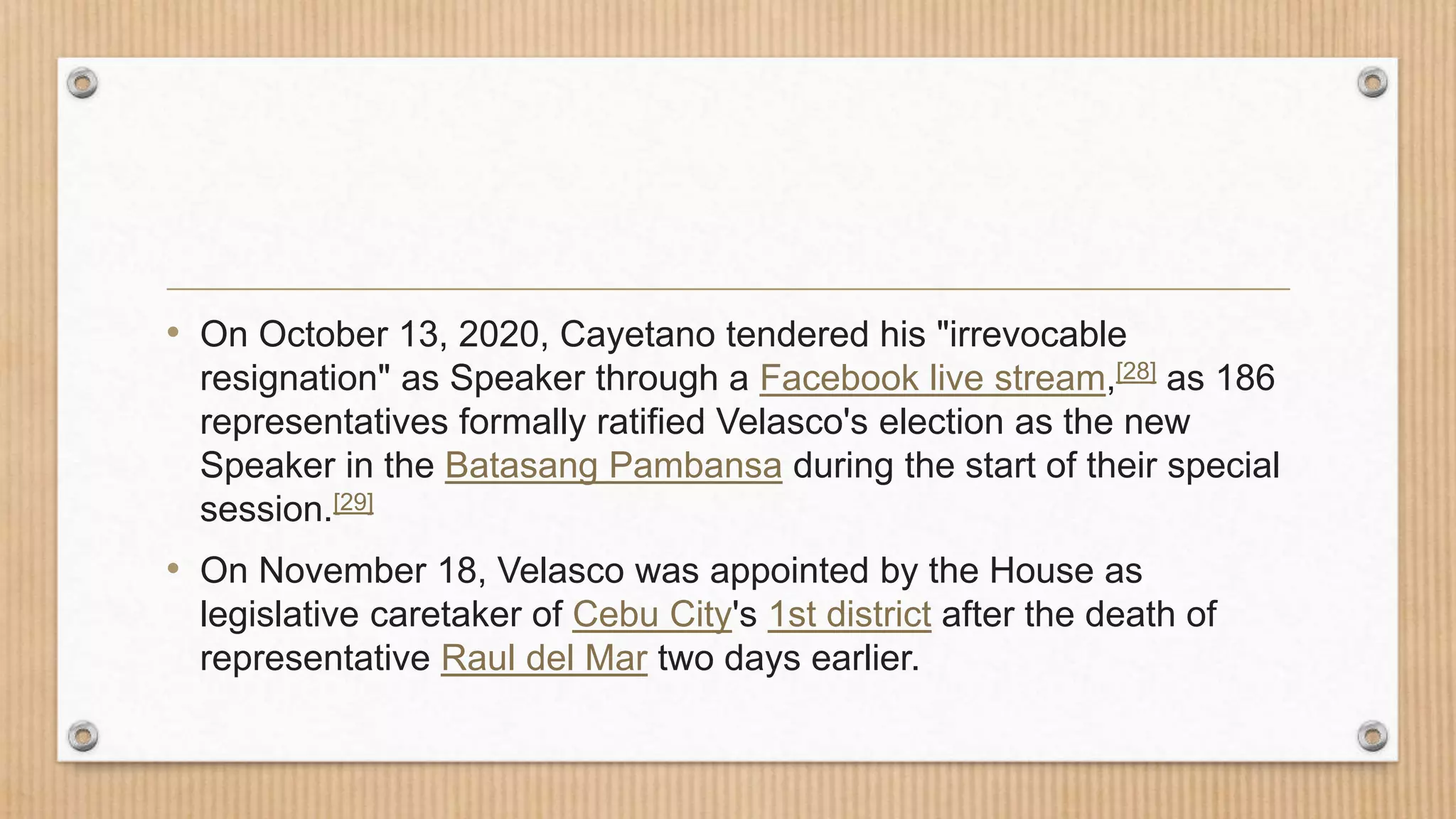 • On October 13, 2020, Cayetano tendered his "irrevocable resignation" as Speaker through a Facebook live stream,[28] as 186 representatives formally ratified Velasco's election as the new Speaker in the Batasang Pambansa during the start of their special session.[29]

• On November 18, Velasco was appointed by the House as legislative caretaker of Cebu City's 1st district after the death of representative Raul del Mar two days earlier.